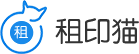 租

租印猫